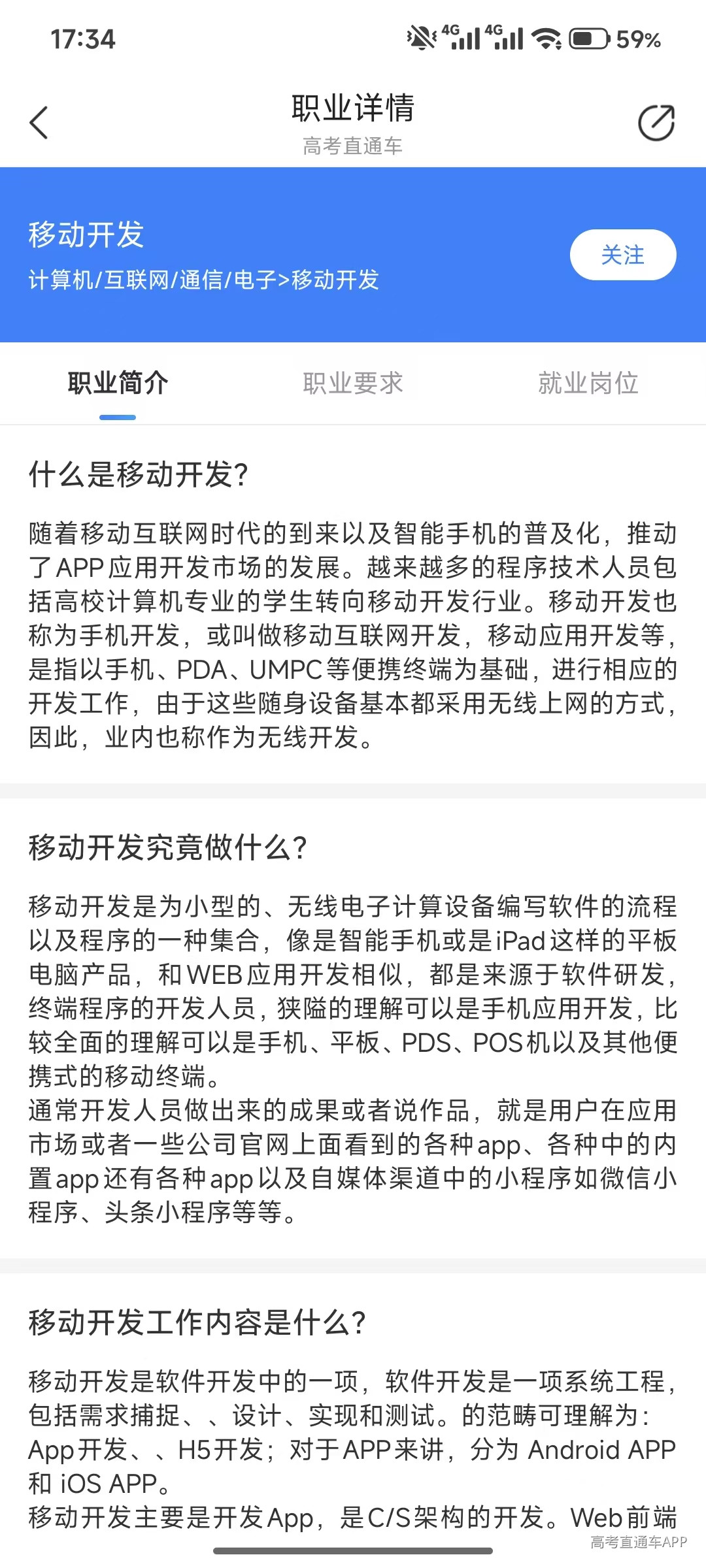 17:34 4G 4G 59%

职业详情
高考直通车

移动开发
计算机/互联网/通信/电子>移动开发

关注

职业简介 职业要求 就业岗位

什么是移动开发?

随着移动互联网时代的到来以及智能手机的普及化，推动了APP应用开发市场的发展。越来越多的程序技术人员包括高校计算机专业的学生转向移动开发行业。移动开发也称为手机开发，或叫做移动互联网开发，移动应用开发等，是指以手机、PDA、UMPC等便携终端为基础，进行相应的开发工作，由于这些随身设备基本都采用无线上网的方式，因此，业内也称作为无线开发。

移动开发究竟做什么?

移动开发是为小型的、无线电子计算设备编写软件的流程以及程序的一种集合，像是智能手机或是iPad这样的平板电脑产品，和WEB应用开发相似，都是来源于软件研发，终端程序的开发人员，狭隘的理解可以是手机应用开发，比较全面的理解可以是手机、平板、PDS、POS机以及其他便携式的移动终端。
通常开发人员做出来的成果或者说作品，就是用户在应用市场或者一些公司官网上面看到的各种app、各种中的内置app还有各种app以及自媒体渠道中的小程序如微信小程序、头条小程序等等。

移动开发工作内容是什么?

移动开发是软件开发中的一项，软件开发是一项系统工程，包括需求捕捉、、设计、实现和测试。的范畴可理解为：App开发、、H5开发；对于APP来讲，分为 Android APP和 iOS APP。
移动开发主要是开发App，是C/S架构的开发。Web前端

高考直通车APP